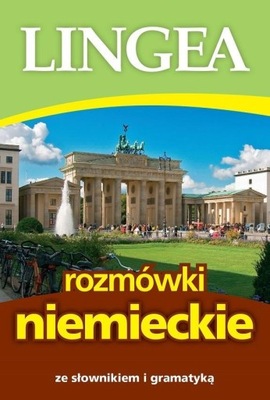 LINGEA

rozmówki
niemieckie

ze słownikiem i gramatyką